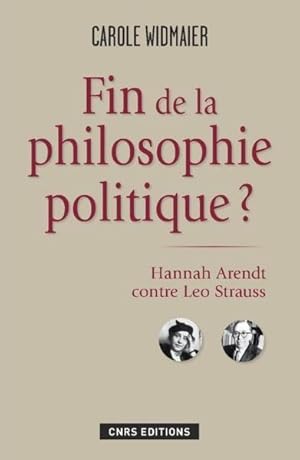 CAROLE WIDMAIER

Fin de la philosophie politique ?

Hannah Arendt contre Leo Strauss

CNRS EDITIONS